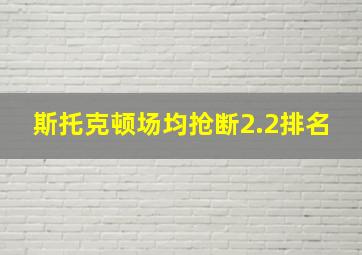 斯托克顿场均抢断2.2排名